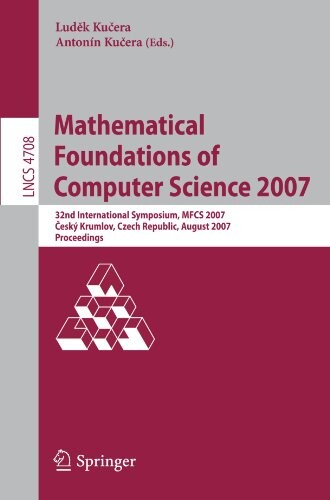 Luděk Kučera
Antonín Kučera (Eds.)

LNCS 4708

Mathematical Foundations of Computer Science 2007

32nd International Symposium, MFCS 2007
Český Krumlov, Czech Republic, August 2007
Proceedings

Springer